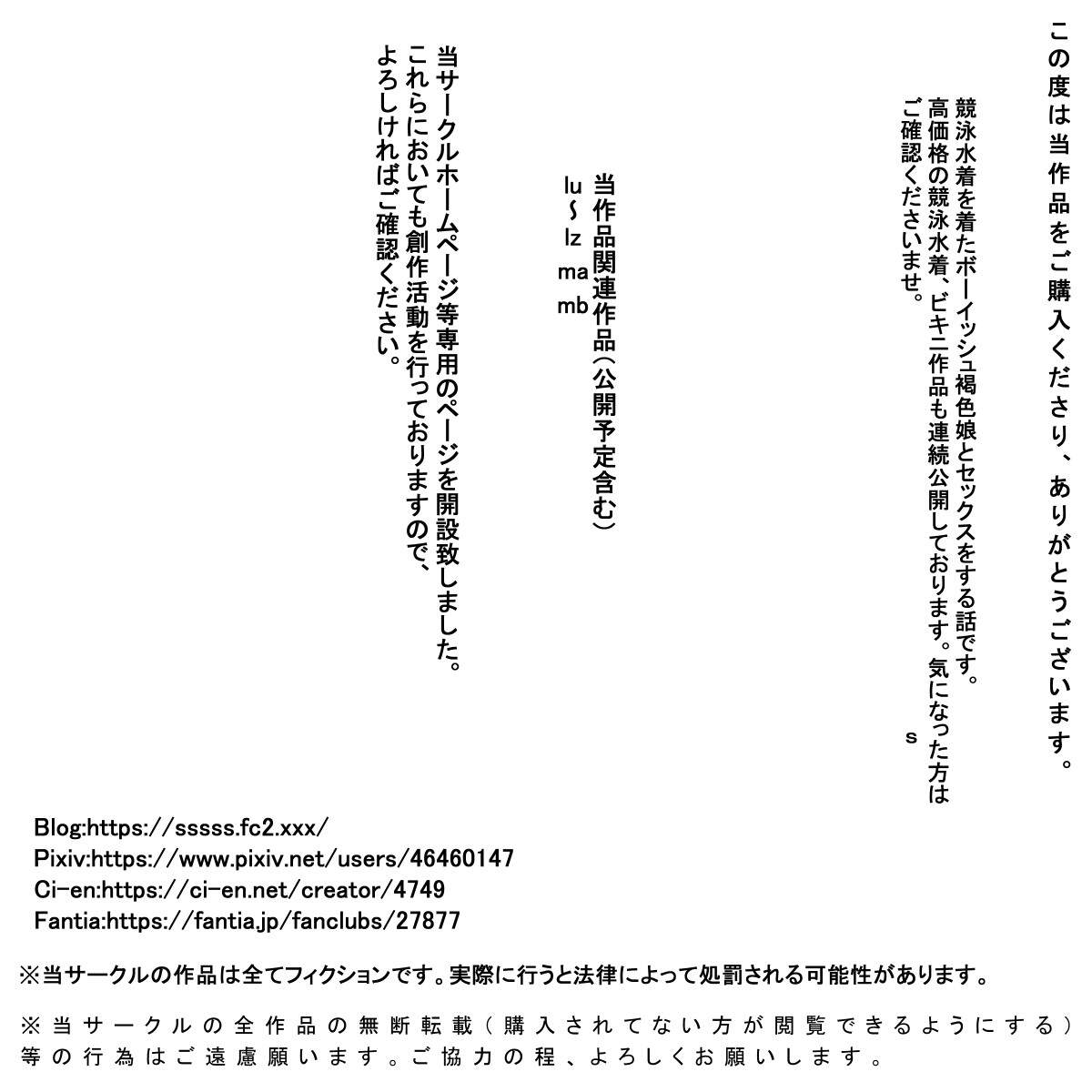 この度は当作品をご購入くださり、ありがとうございます。

競泳水着を着たボーイッシュ褐色娘とセックスをする話です。
高価格の競泳水着、ビキニ作品も連続公開しております。気になった方はご確認くださいませ。
s

当作品関連作品(公開予定含む)
lu～lz
ma
mb

当サークルホームページ等専用のページを開設致しました。
これらにおいても創作活動を行っておりますので、
よろしければご確認ください。

Blog:https://sssss.fc2.xxx/
Pixiv:https://www.pixiv.net/users/46460147
Ci-en:https://ci-en.net/creator/4749
Fantia:https://fantia.jp/fanclubs/27877

※当サークルの作品は全てフィクションです。実際に行うと法律によって処罰される可能性があります。

※当サークルの全作品の無断転載(購入されてない方が閲覧できるようにする)等の行為はご遠慮願います。ご協力の程、よろしくお願いします。